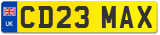 UK
CD23 MAX